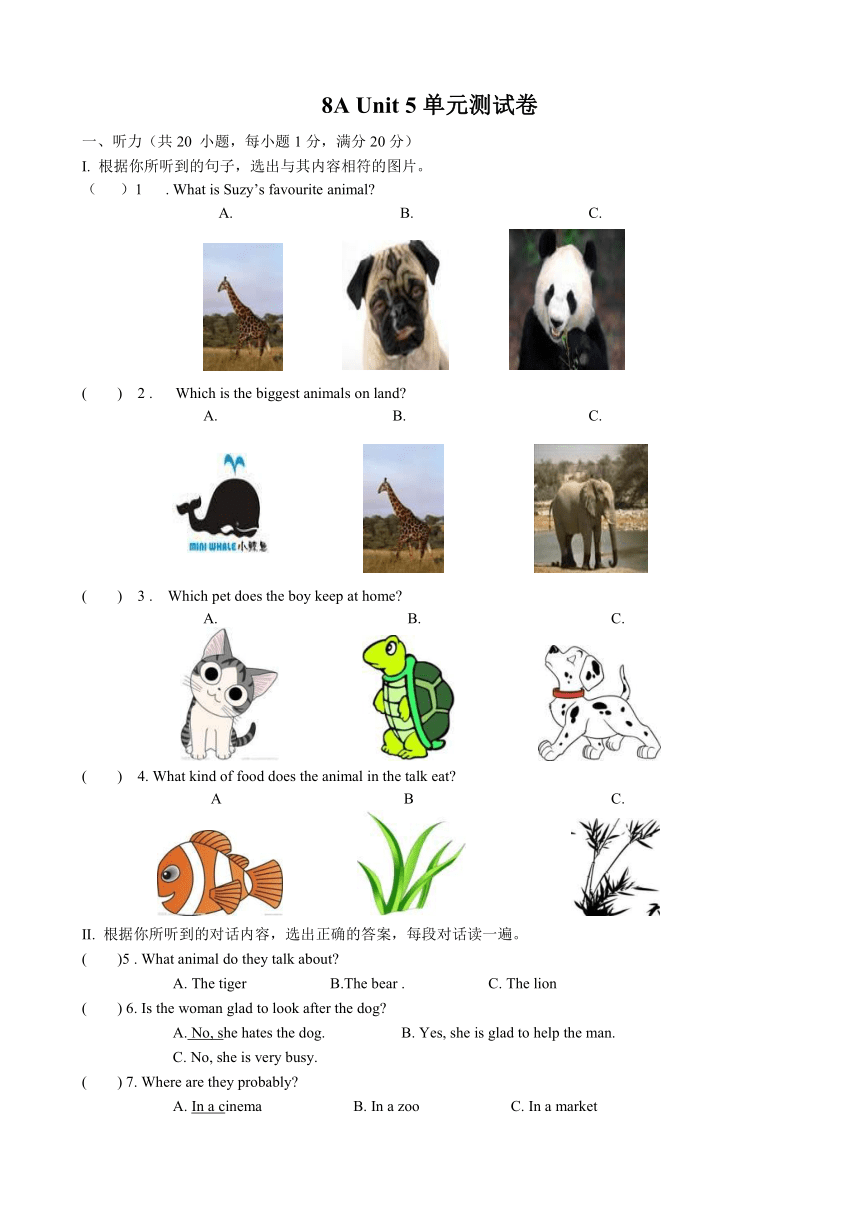 8A Unit 5 单元测试卷

一、听力（共 20 小题，每小题 1 分，满分 20 分）

I. 根据你所听到的句子，选出与其内容相符的图片。

（　）1　. What is Suzy’s favourite animal?

A.　B.　C.

(　) 2 .　Which is the biggest animals on land?

A.　B.　C.

MINI WHALE 小鲸鱼

(　) 3 .　Which pet does the boy keep at home?

A.　B.　C.

(　) 4. What kind of food does the animal in the talk eat?

A　B　C.

II. 根据你所听到的对话内容，选出正确的答案，每段对话读一遍。

(　)5 . What animal do they talk about?

A. The tiger　B.The bear .　C. The lion

(　) 6. Is the woman glad to look after the dog?

A. No, she hates the dog.　B. Yes, she is glad to help the man.

C. No, she is very busy.

(　) 7. Where are they probably?

A. In a cinema　B. In a zoo　C. In a market